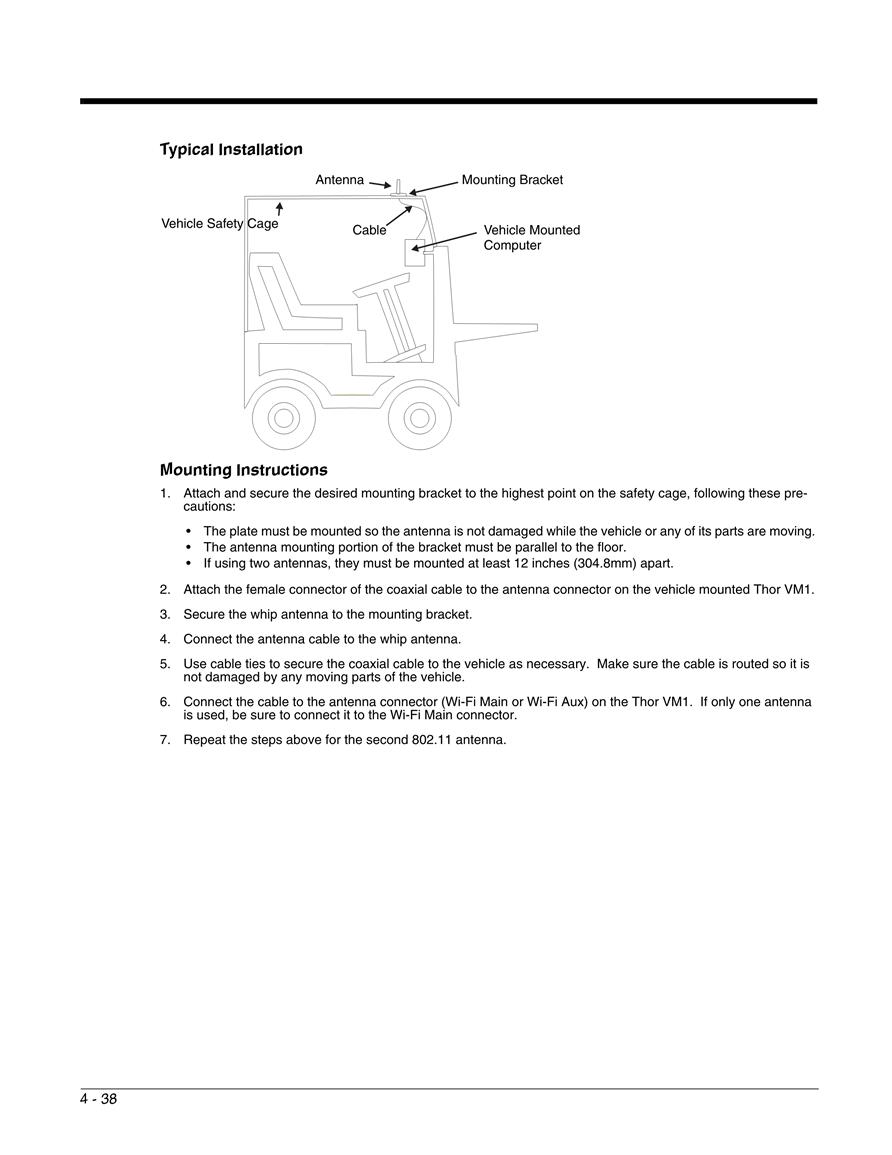 Typical Installation

Antenna

Mounting Bracket

Vehicle Safety Cage

Cable

Vehicle Mounted Computer

Mounting Instructions

1. Attach and secure the desired mounting bracket to the highest point on the safety cage, following these precautions:

• The plate must be mounted so the antenna is not damaged while the vehicle or any of its parts are moving.
• The antenna mounting portion of the bracket must be parallel to the floor.
• If using two antennas, they must be mounted at least 12 inches (304.8mm) apart.

2. Attach the female connector of the coaxial cable to the antenna connector on the vehicle mounted Thor VM1.

3. Secure the whip antenna to the mounting bracket.

4. Connect the antenna cable to the whip antenna.

5. Use cable ties to secure the coaxial cable to the vehicle as necessary. Make sure the cable is routed so it is not damaged by any moving parts of the vehicle.

6. Connect the cable to the antenna connector (Wi-Fi Main or Wi-Fi Aux) on the Thor VM1. If only one antenna is used, be sure to connect it to the Wi-Fi Main connector.

7. Repeat the steps above for the second 802.11 antenna.

4 - 38